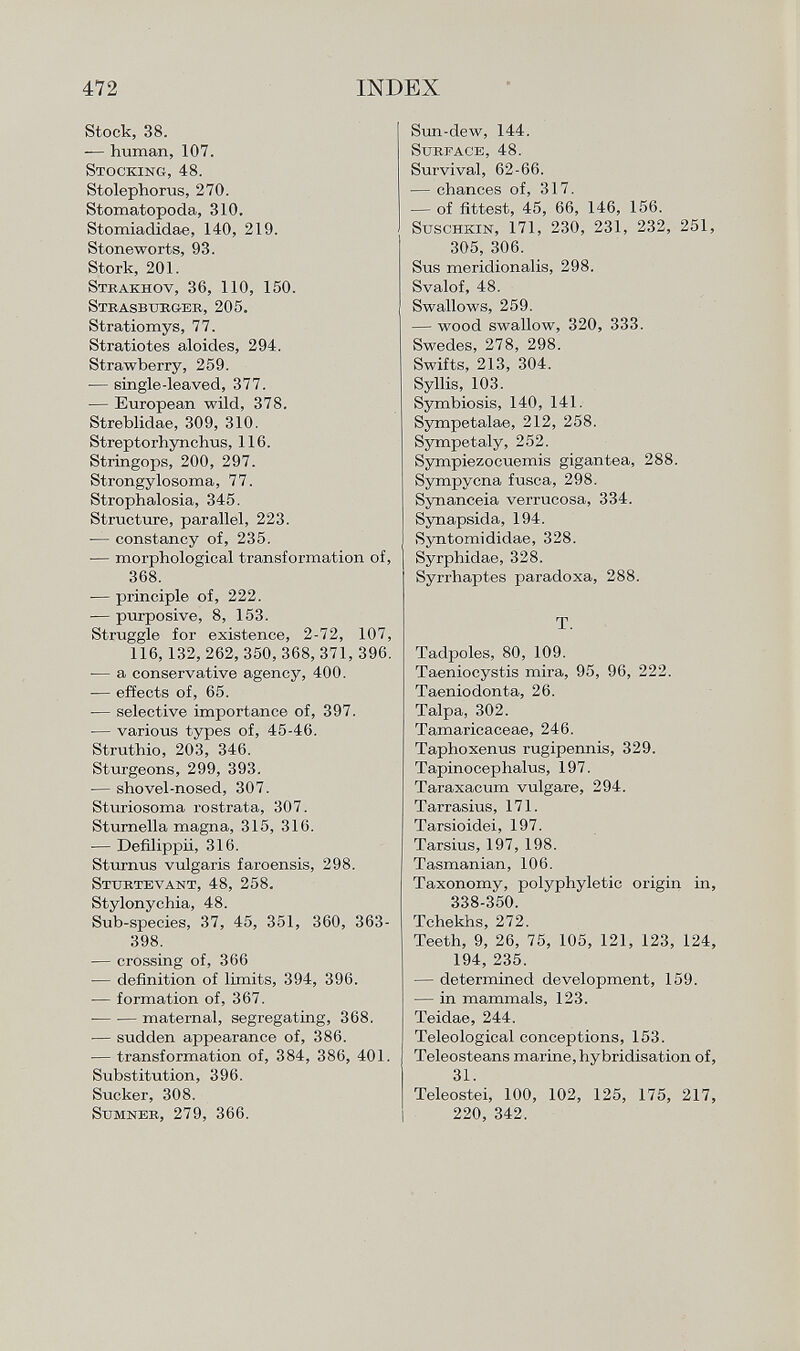 472 INDEX

Stock, 38.
— human, 107.
Stocking, 48.
Stolephorus, 270.
Stomatopoda, 310.
Stomiadidae, 140, 219.
Stoneworts, 93.
Stork, 201.
Strakhov, 36, 110, 150.
Strasburger, 205.
Stratiomys, 77.
Stratiotes aloides, 294.
Strawberry, 259.
— single-leaved, 377.
— European wild, 378.
Streblidae, 309, 310.
Streptorhynchus, 116.
Stringops, 200, 297.
Strongylosoma, 77.
Strophalosia, 345.
Structure, parallel, 223.
— constancy of, 235.
— morphological transformation of, 368.
— principle of, 222.
— purposive, 8, 153.
Struggle for existence, 2-72, 107, 116, 132, 262, 350, 368, 371, 396.
— a conservative agency, 400.
— effects of, 65.
— selective importance of, 397.
— various types of, 45-46.
Struthio, 203, 346.
Sturgeons, 299, 393.
— shovel-nosed, 307.
Sturiosoma rostrata, 307.
Sturnella magna, 315, 316.
— Defilippii, 316.
Sturnus vulgaris faroensis, 298.
Sturtevant, 48, 258.
Stylonychia, 48.
Sub-species, 37, 45, 351, 360, 363-398.
— crossing of, 366
— definition of limits, 394, 396.
— formation of, 367.
— — maternal, segregating, 368.
— sudden appearance of, 386.
— transformation of, 384, 386, 401.
Substitution, 396.
Sucker, 308.
Sumner, 279, 366.

Sun-dew, 144.
Surface, 48.
Survival, 62-66.
— chances of, 317.
— of fittest, 45, 66, 146, 156.
Suschkin, 171, 230, 231, 232, 251, 305, 306.
Sus meridionalis, 298.
Svalof, 48.
Swallows, 259.
— wood swallow, 320, 333.
Swedes, 278, 298.
Swifts, 213, 304.
Syllis, 103.
Symbiosis, 140, 141.
Sympetalae, 212, 258.
Sympetaly, 252.
Sympiezocuemis gigantea, 288.
Sympycna fusca, 298.
Synanceia verrucosa, 334.
Synapsida, 194.
Syntomididae, 328.
Syrphidae, 328.
Syrrhaptes paradoxa, 288.

T.

Tadpoles, 80, 109.
Taeniocystis mira, 95, 96, 222.
Taeniodonta, 26.
Talpa, 302.
Tamaricaceae, 246.
Taphoxenus rugipennis, 329.
Tapinocephalus, 197.
Taraxacum vulgare, 294.
Tarrasius, 171.
Tarsioidei, 197.
Tarsius, 197, 198.
Tasmanian, 106.
Taxonomy, polyphyletic origin in, 338-350.
Tchekhs, 272.
Teeth, 9, 26, 75, 105, 121, 123, 124, 194, 235.
— determined development, 159.
— in mammals, 123.
Teidae, 244.
Teleological conceptions, 153.
Teleosteans marine, hybridisation of, 31.
Teleostei, 100, 102, 125, 175, 217, 220, 342.